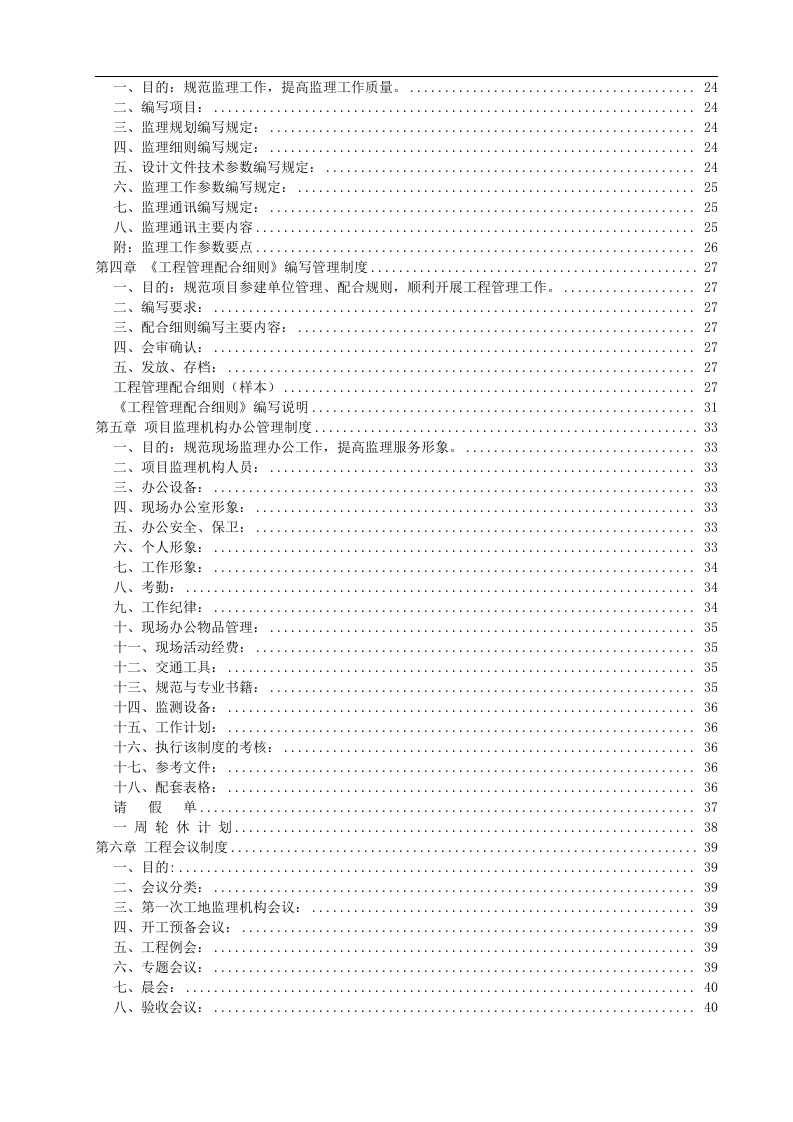 一、目的：规范监理工作，提高监理工作质量。 24
二、编写项目： 24
三、监理规划编写规定： 24
四、监理细则编写规定： 24
五、设计文件技术参数编写规定： 24
六、监理工作参数编写规定： 25
七、监理通讯编写规定： 25
八、监理通讯主要内容 25
附：监理工作参数要点 26
第四章 《工程管理配合细则》编写管理制度 27
一、目的：规范项目参建单位管理、配合规则，顺利开展工程管理工作。 27
二、编写要求： 27
三、配合细则编写主要内容： 27
四、会审确认： 27
五、发放、存档： 27
工程管理配合细则（样本） 27
《工程管理配合细则》编写说明 31
第五章 项目监理机构办公管理制度 33
一、目的：规范现场监理办公工作，提高监理服务形象。 33
二、项目监理机构人员： 33
三、办公设备： 33
四、现场办公室形象： 33
五、办公安全、保卫： 33
六、个人形象： 33
七、工作形象： 34
八、考勤： 34
九、工作纪律： 34
十、现场办公物品管理： 35
十一、现场活动经费： 35
十二、交通工具： 35
十三、规范与专业书籍： 35
十四、监测设备： 36
十五、工作计划： 36
十六、执行该制度的考核： 36
十七、参考文件： 36
十八、配套表格： 36
请 假 单 37
一 周 轮 休 计 划 38
第六章 工程会议制度 39
一、目的: 39
二、会议分类： 39
三、第一次工地监理机构会议： 39
四、开工预备会议： 39
五、工程例会： 39
六、专题会议： 39
七、晨会： 40
八、验收会议： 40